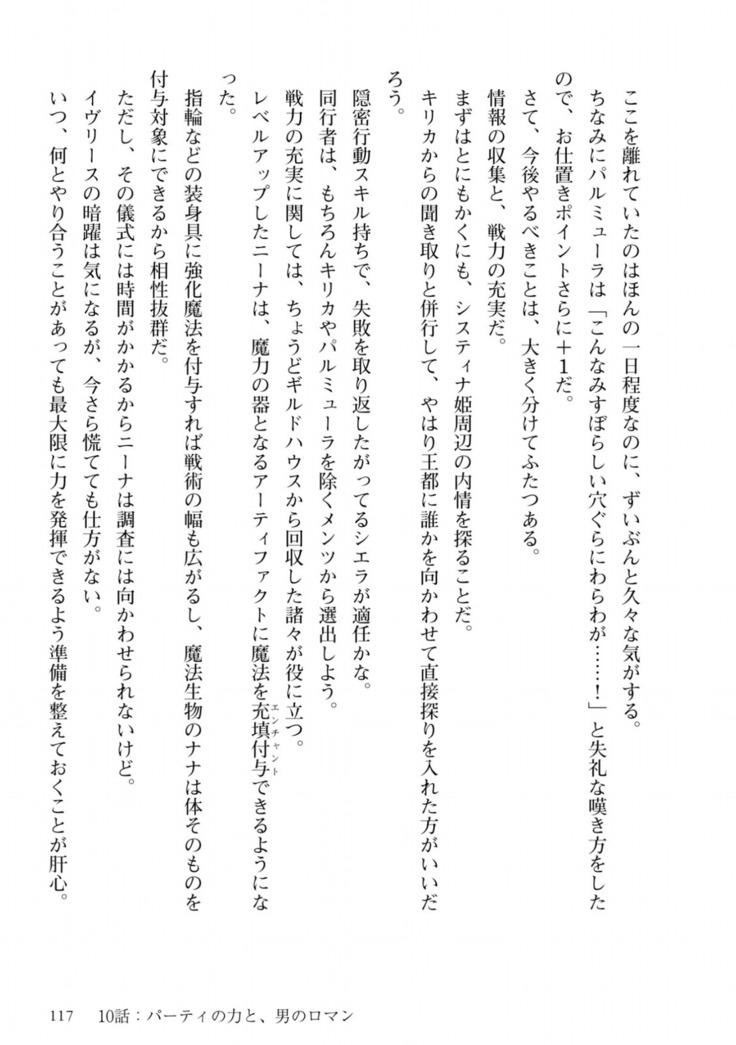 ここを離れていたのはほんの一日程度なのに、ずいぶんと久々な気がする。
ちなみにパルミューラは「こんなみすぼらしい穴ぐらにわらわが……！」と失礼な嘆き方をしたので、お仕置きポイントさらに＋1だ。
さて、今後やるべきことは、大きく分けてふたつある。
情報の収集と、戦力の充実だ。
まずはとにもかくにも、システィナ姫周辺の内情を探ることだ。
キリカからの聞き取りと併行して、やはり王都に誰かを向かわせて直接探りを入れた方がいいだろう。
隠密行動スキル持ちで、失敗を取り返したがってるシエラが適任かな。
同行者は、もちろんキリカやパルミューラを除くメンツから選出しよう。
戦力の充実に関しては、ちょうどギルドハウスから回収した諸々が役に立つ。
レベルアップしたニーナは、魔力の器となるアーティファクトに魔法を充填付与（エンチャント）できるようになった。
指輪などの装身具に強化魔法を付与すれば戦術の幅も広がるし、魔法生物のナナは体そのものを付与対象にできるから相性抜群だ。
ただし、その儀式には時間がかかるからニーナは調査には向かわせられないけど。
イヴリースの暗躍は気になるが、今さら慌てても仕方がない。
いつ、何とやり合うことがあっても最大限に力を発揮できるよう準備を整えておくことが肝心。

117　10話：パーティの力と、男のロマン